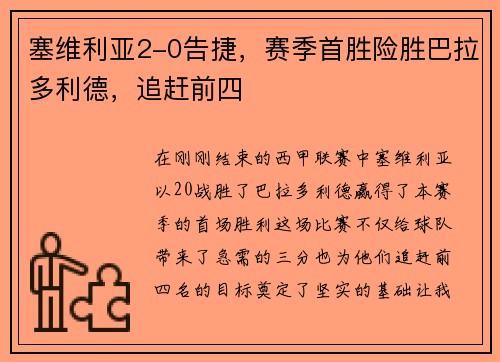 塞维利亚2-0告捷，赛季首胜险胜巴拉多利德，追赶前四

在刚刚结束的西甲联赛中塞维利亚以20战胜了巴拉多利德赢得了本赛季的首场胜利这场比赛不仅给球队带来了急需的三分也为他们追赶前四名的目标奠定了坚实的基础让我